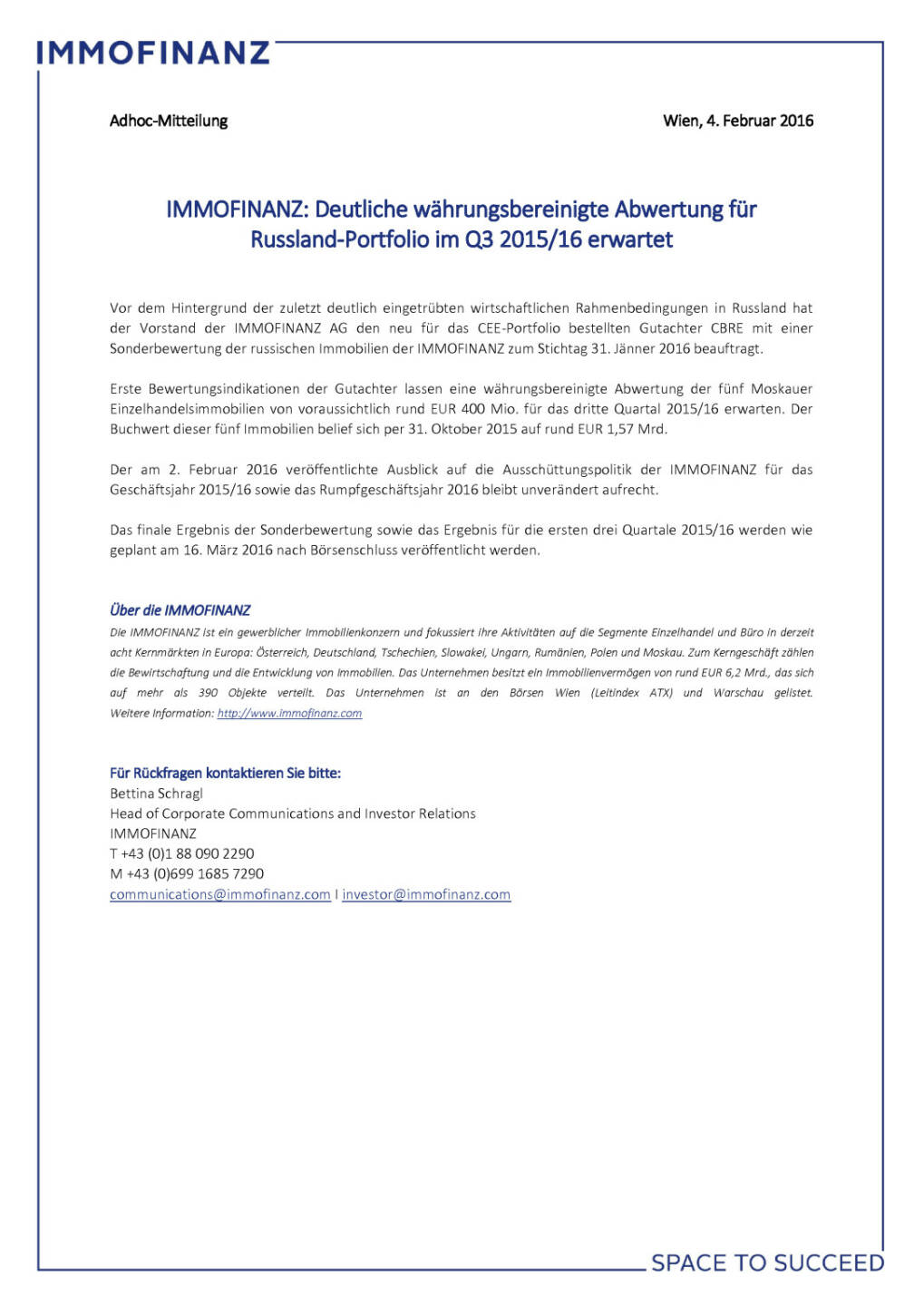 IMMOFINANZ

Adhoc-Mitteilung

Wien, 4. Februar 2016

IMMOFINANZ: Deutliche währungsbereinigte Abwertung für Russland-Portfolio im Q3 2015/16 erwartet

Vor dem Hintergrund der zuletzt deutlich eingetrübten wirtschaftlichen Rahmenbedingungen in Russland hat der Vorstand der IMMOFINANZ AG den neu für das CEE-Portfolio bestellten Gutachter CBRE mit einer Sonderbewertung der russischen Immobilien der IMMOFINANZ zum Stichtag 31. Jänner 2016 beauftragt.

Erste Bewertungsindikationen der Gutachter lassen eine währungsbereinigte Abwertung der fünf Moskauer Einzelhandelsimmobilien von voraussichtlich rund EUR 400 Mio. für das dritte Quartal 2015/16 erwarten. Der Buchwert dieser fünf Immobilien belief sich per 31. Oktober 2015 auf rund EUR 1,57 Mrd.

Der am 2. Februar 2016 veröffentlichte Ausblick auf die Ausschüttungspolitik der IMMOFINANZ für das Geschäftsjahr 2015/16 sowie das Rumpfgeschäftsjahr 2016 bleibt unverändert aufrecht.

Das finale Ergebnis der Sonderbewertung sowie das Ergebnis für die ersten drei Quartale 2015/16 werden wie geplant am 16. März 2016 nach Börsenschluss veröffentlicht werden.

Über die IMMOFINANZ
Die IMMOFINANZ ist ein gewerblicher Immobilienkonzern und fokussiert ihre Aktivitäten auf die Segmente Einzelhandel und Büro in derzeit acht Kernmärkten in Europa: Österreich, Deutschland, Tschechien, Slowakei, Ungarn, Rumänien, Polen und Moskau. Zum Kerngeschäft zählen die Bewirtschaftung und die Entwicklung von Immobilien. Das Unternehmen besitzt ein Immobilienvermögen von rund EUR 6,2 Mrd., das sich auf mehr als 390 Objekte verteilt. Das Unternehmen ist an den Börsen Wien (Leitindex ATX) und Warschau gelistet. Weitere Information: http://www.immofinanz.com

Für Rückfragen kontaktieren Sie bitte:
Bettina Schragl
Head of Corporate Communications and Investor Relations
IMMOFINANZ
T +43 (0)1 88 090 2290
M +43 (0)699 1685 7290
communications@immofinanz.com I investor@immofinanz.com

SPACE TO SUCCEED